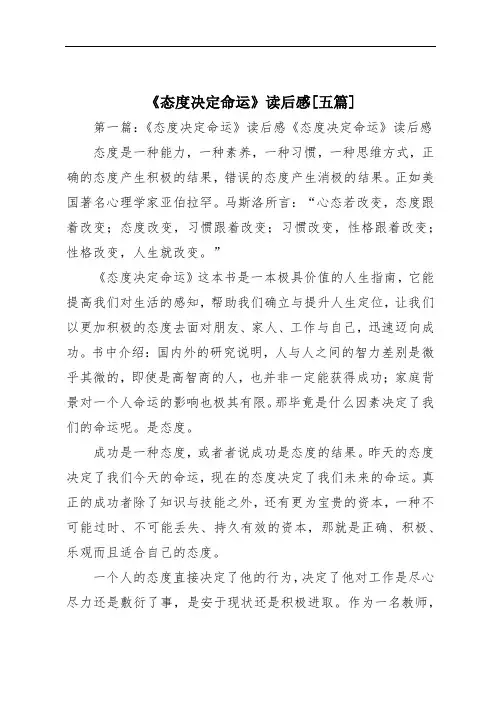 《态度决定命运》读后感[五篇]

第一篇:《态度决定命运》读后感《态度决定命运》读后感

态度是一种能力，一种素养，一种习惯，一种思维方式，正确的态度产生积极的结果，错误的态度产生消极的结果。正如美国著名心理学家亚伯拉罕。马斯洛所言:“心态若改变，态度跟着改变;态度改变，习惯跟着改变;习惯改变，性格跟着改变;性格改变，人生就改变。”

《态度决定命运》这本书是一本极具价值的人生指南，它能提高我们对生活的感知，帮助我们确立与提升人生定位，让我们以更加积极的态度去面对朋友、家人、工作与自己，迅速迈向成功。书中介绍:国内外的研究说明，人与人之间的智力差别是微乎其微的，即使是高智商的人，也并非一定能获得成功;家庭背景对一个人命运的影响也极其有限。那毕竟是什么因素决定了我们的命运呢。是态度。

成功是一种态度，或者者说成功是态度的结果。昨天的态度决定了我们今天的命运，现在的态度决定了我们未来的命运。真正的成功者除了知识与技能之外，还有更为宝贵的资本，一种不可能过时、不可能丢失、持久有效的资本，那就是正确、积极、乐观而且适合自己的态度。

一个人的态度直接决定了他的行为，决定了他对工作是尽心尽力还是敷衍了事，是安于现状还是积极进取。作为一名教师，